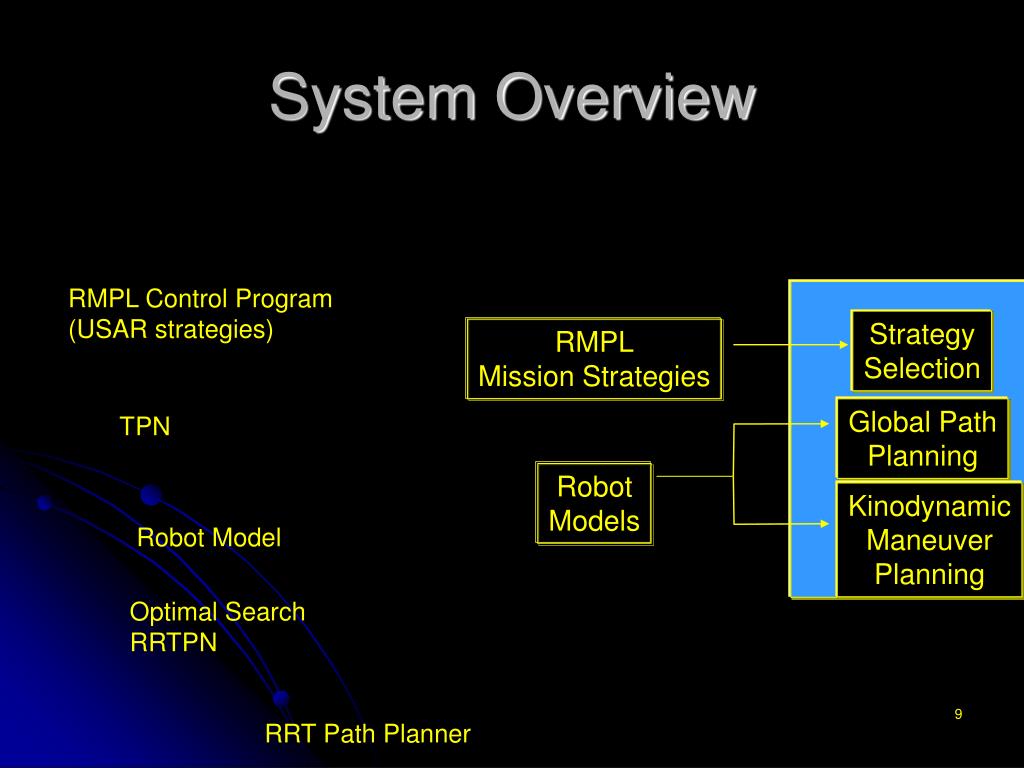 System Overview

RMPL Control Program
(USAR strategies)

TPN

Robot Model

Optimal Search
RRTPN

RRT Path Planner

RMPL
Mission Strategies

Robot
Models

Strategy
Selection

Global Path
Planning

Kinodynamic
Maneuver
Planning

9